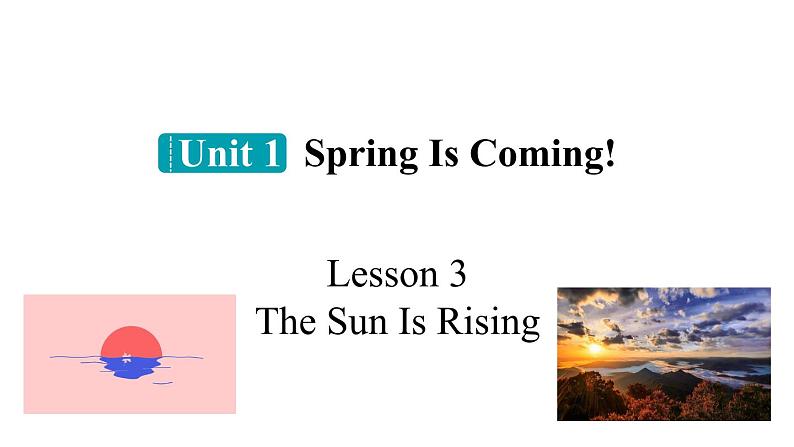 Unit 1 Spring Is Coming!

Lesson 3
The Sun Is Rising